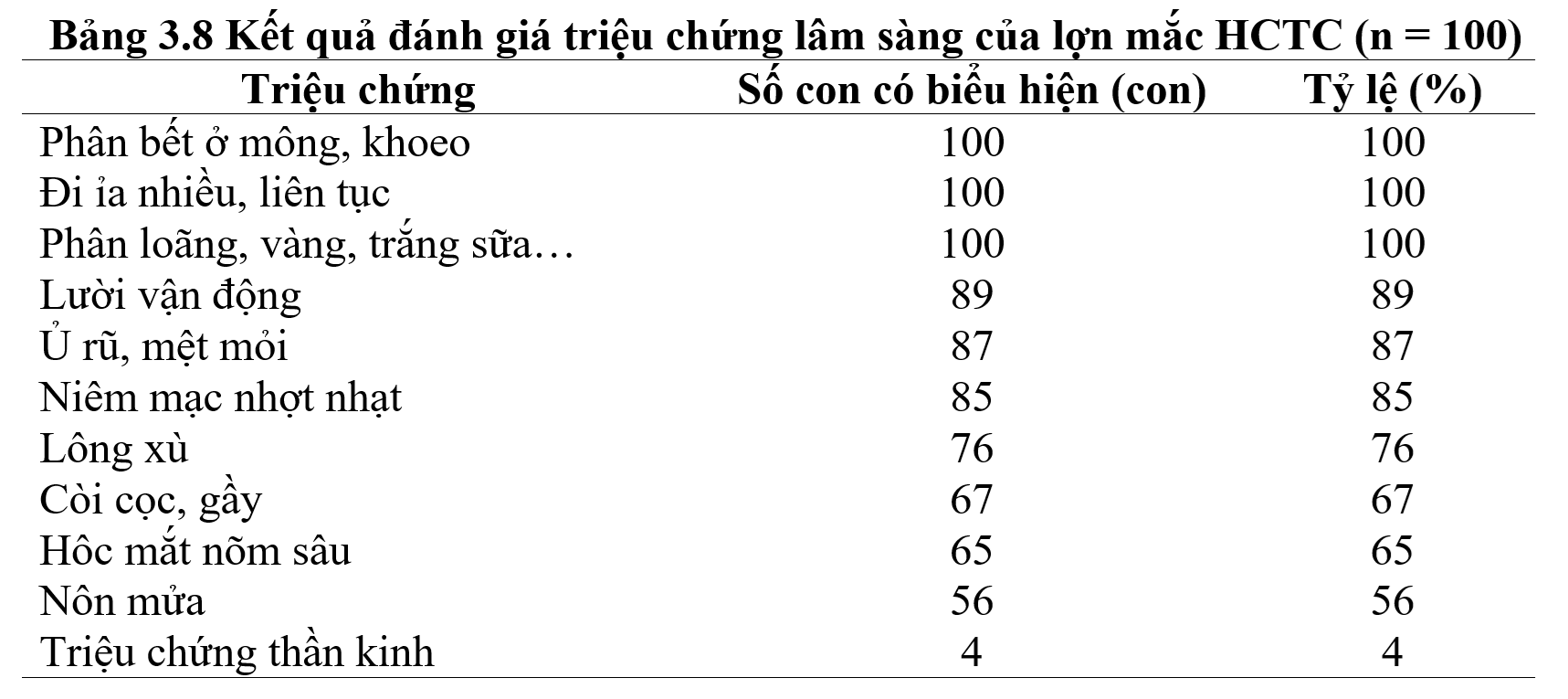 Bảng 3.8 Kết quả đánh giá triệu chứng lâm sàng của lợn mắc HCTC (n = 100)

| Triệu chứng | Số con có biểu hiện (con) | Tỷ lệ (%) |
|---|---|---|
| Phân bết ở mông, khoeo | 100 | 100 |
| Đi ỉa nhiều, liên tục | 100 | 100 |
| Phân loãng, vàng, trắng sữa… | 100 | 100 |
| Lười vận động | 89 | 89 |
| Ủ rũ, mệt mỏi | 87 | 87 |
| Niêm mạc nhợt nhạt | 85 | 85 |
| Lông xù | 76 | 76 |
| Còi cọc, gầy | 67 | 67 |
| Hốc mắt nõm sâu | 65 | 65 |
| Nôn mửa | 56 | 56 |
| Triệu chứng thần kinh | 4 | 4 |